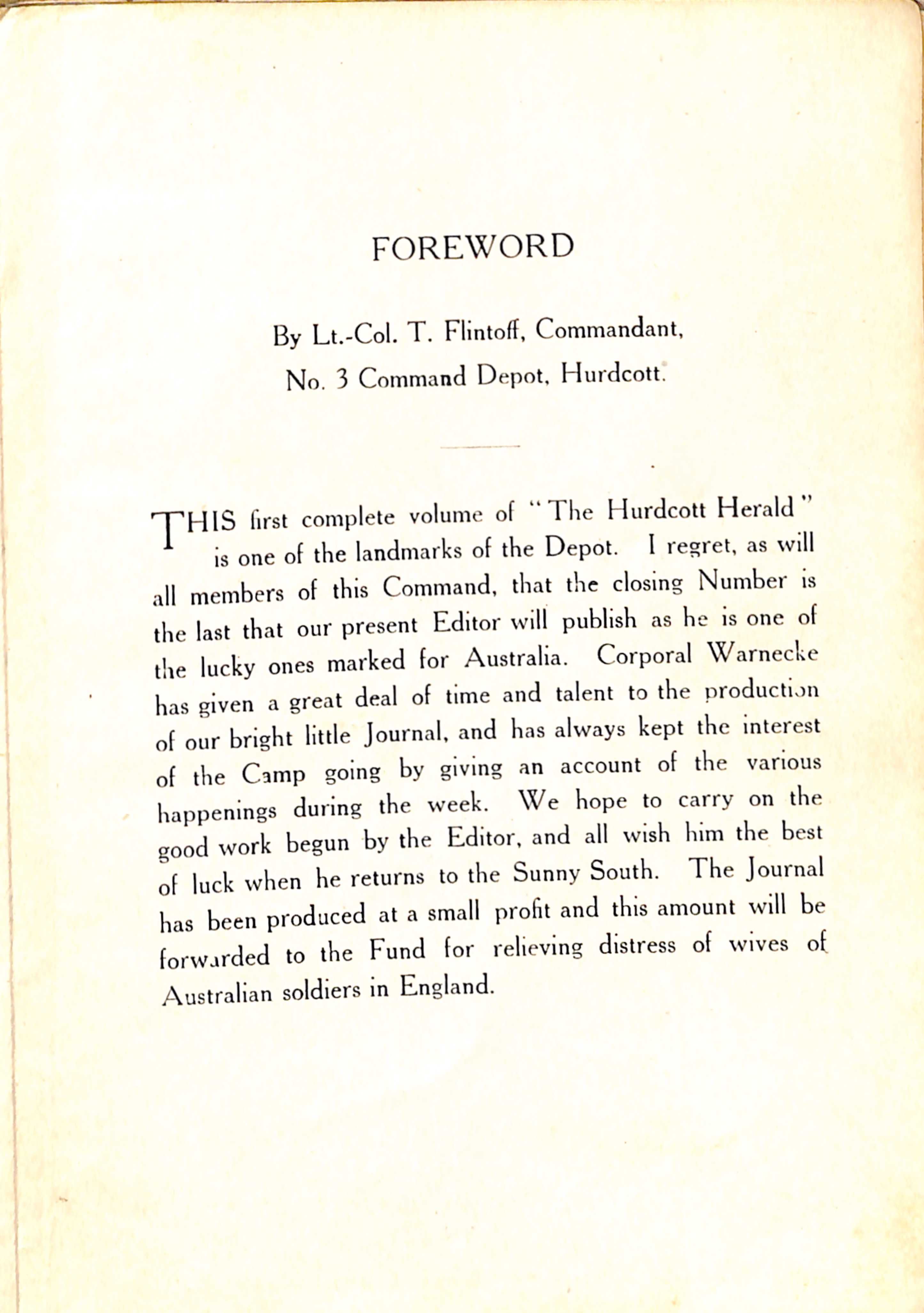 FOREWORD

By Lt.-Col. T. Flintoff, Commandant, No. 3 Command Depot, Hurdcott.

THIS first complete volume of "The Hurdcott Herald" is one of the landmarks of the Depot. I regret, as will all members of this Command, that the closing Number is the last that our present Editor will publish as he is one of the lucky ones marked for Australia. Corporal Warnecke has given a great deal of time and talent to the production of our bright little Journal, and has always kept the interest of the Camp going by giving an account of the various happenings during the week. We hope to carry on the good work begun by the Editor, and all wish him the best of luck when he returns to the Sunny South. The Journal has been produced at a small profit and this amount will be forwarded to the Fund for relieving distress of wives of Australian soldiers in England.